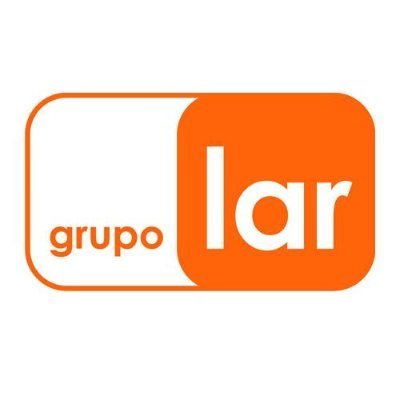 grupo lar